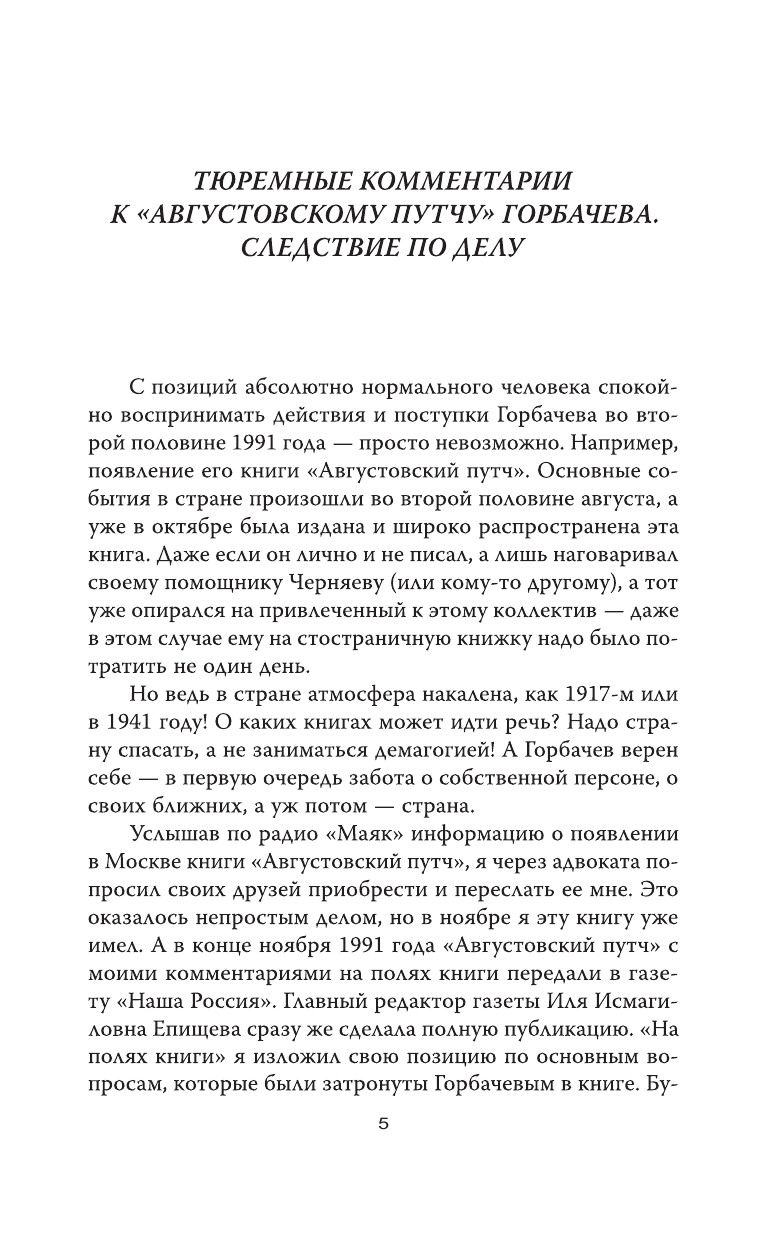 ТЮРЕМНЫЕ КОММЕНТАРИИ К «АВГУСТОВСКОМУ ПУТЧУ» ГОРБАЧЕВА. СЛЕДСТВИЕ ПО ДЕЛУ

С позиций абсолютно нормального человека спокойно воспринимать действия и поступки Горбачева во второй половине 1991 года — просто невозможно. Например, появление его книги «Августовский путч». Основные события в стране произошли во второй половине августа, а уже в октябре была издана и широко распространена эта книга. Даже если он лично и не писал, а лишь наговаривал своему помощнику Черняеву (или кому-то другому), а тот уже опирался на привлеченный к этому коллектив — даже в этом случае ему на стостраничную книжку надо было потратить не один день.

Но ведь в стране атмосфера накалена, как 1917-м или в 1941 году! О каких книгах может идти речь? Надо страну спасать, а не заниматься демагогией! А Горбачев верен себе — в первую очередь забота о собственной персоне, о своих ближних, а уж потом — страна.

Услышав по радио «Маяк» информацию о появлении в Москве книги «Августовский путч», я через адвоката попросил своих друзей приобрести и переслать ее мне. Это оказалось непростым делом, но в ноябре я эту книгу уже имел. А в конце ноября 1991 года «Августовский путч» с моими комментариями на полях книги передали в газету «Наша Россия». Главный редактор газеты Иля Исмагиловна Епищева сразу же сделала полную публикацию. «На полях книги» я изложил свою позицию по основным вопросам, которые были затронуты Горбачевым в книге. Бу-

5